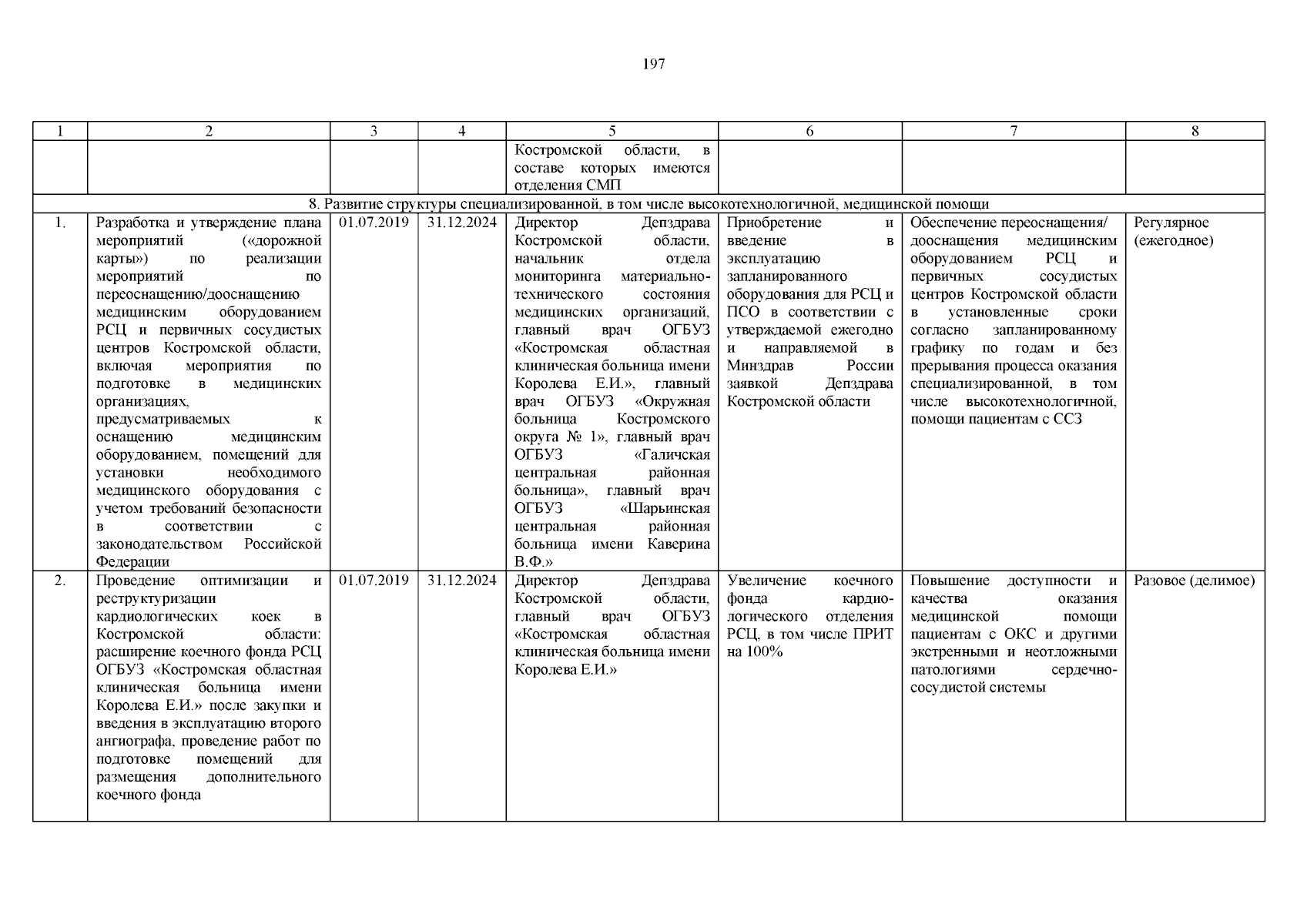 197

| 1 | 2 | 3 | 4 | 5 | 6 | 7 | 8 |
|---|---|---|---|---|---|---|---|
| | | | | Костромской области, в составе которых имеются отделения СМП | | | |
| 8. Развитие структуры специализированной, в том числе высокотехнологичной, медицинской помощи | | | | | | | |
| 1. | Разработка и утверждение плана мероприятий («дорожной карты») по реализации мероприятий по переоснащению/дооснащению медицинским оборудованием РСЦ и первичных сосудистых центров Костромской области, включая мероприятия по подготовке в медицинских организациях, предусматриваемых к оснащению медицинским оборудованием, помещений для установки необходимого медицинского оборудования с учетом требований безопасности в соответствии с законодательством Российской Федерации | 01.07.2019 | 31.12.2024 | Директор Депздрава Костромской области, начальник отдела мониторинга материально-технического состояния медицинских организаций, главный врач ОГБУЗ «Костромская областная клиническая больница имени Королева Е.И.», главный врач ОГБУЗ «Окружная больница Костромского округа № 1», главный врач ОГБУЗ «Галичская центральная районная больница», главный врач ОГБУЗ «Шарьинская центральная районная больница имени Каверина В.Ф.» | Приобретение и введение в эксплуатацию запланированного оборудования для РСЦ и ПСО в соответствии с утверждаемой ежегодно и направляемой в Минздрав России заявкой Депздрава Костромской области | Обеспечение переоснащения/ дооснащения медицинским оборудованием РСЦ и первичных сосудистых центров Костромской области в установленные сроки согласно запланированному графику по годам и без прерывания процесса оказания специализированной, в том числе высокотехнологичной, помощи пациентам с ССЗ | Регулярное (ежегодное) |
| 2. | Проведение оптимизации и реструктуризации кардиологических коек в Костромской области: расширение коечного фонда РСЦ ОГБУЗ «Костромская областная клиническая больница имени Королева Е.И.» после закупки и введения в эксплуатацию второго ангиографа, проведение работ по подготовке помещений для размещения дополнительного коечного фонда | 01.07.2019 | 31.12.2024 | Директор Депздрава Костромской области, главный врач ОГБУЗ «Костромская областная клиническая больница имени Королева Е.И.» | Увеличение коечного фонда кардиологического отделения РСЦ, в том числе ПРИТ на 100% | Повышение доступности и качества оказания медицинской помощи пациентам с ОКС и другими экстренными и неотложными патологиями сердечно-сосудистой системы | Разовое (делимое) |